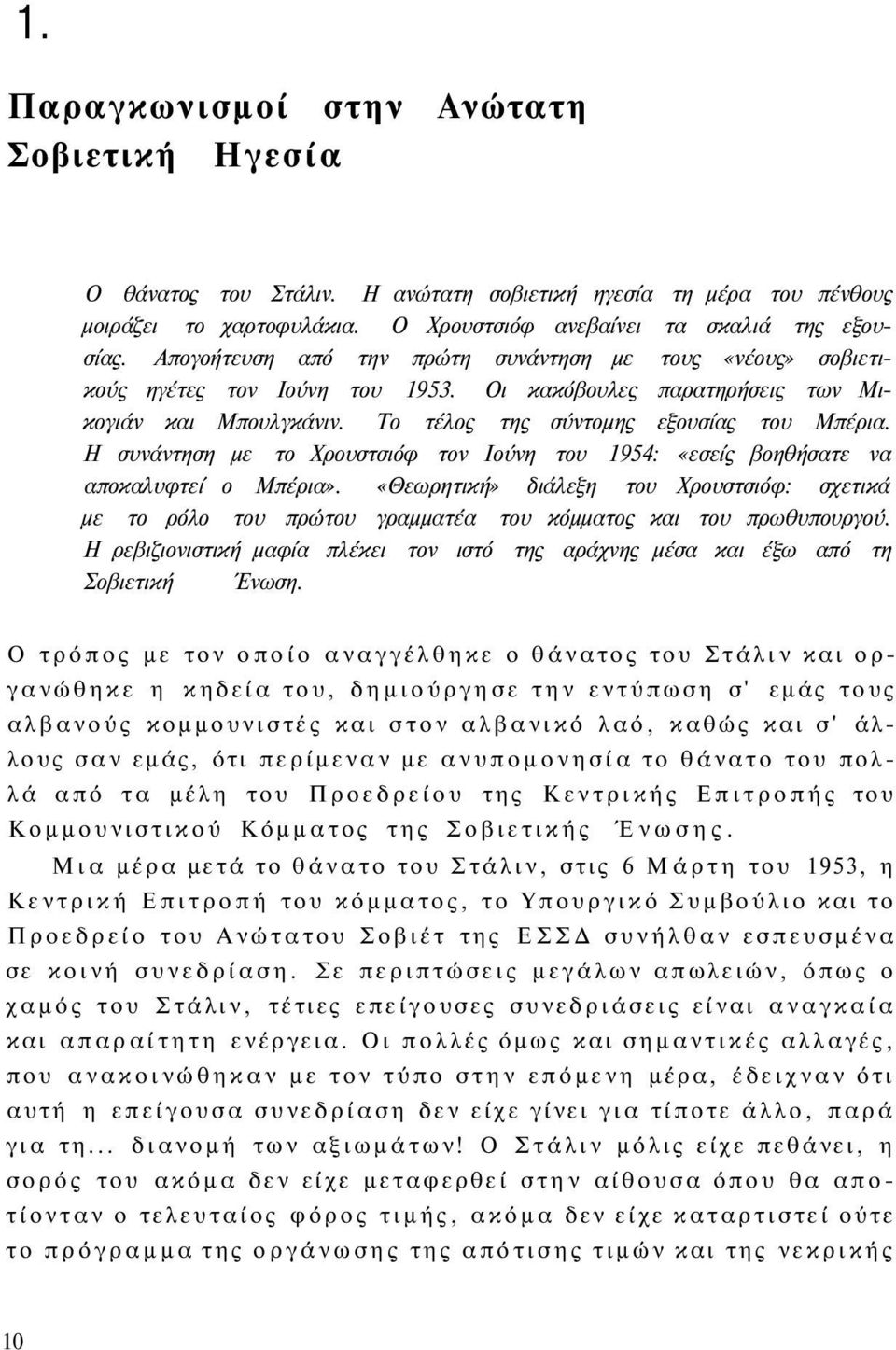 1.

Παραγκωνισμοί στην Ανώτατη Σοβιετική Ηγεσία

Ο θάνατος του Στάλιν. Η ανώτατη σοβιετική ηγεσία τη μέρα του πένθους μοιράζει το χαρτοφυλάκια. Ο Χρουστσιόφ ανεβαίνει τα σκαλιά της εξουσίας. Απογοήτευση από την πρώτη συνάντηση με τους «νέους» σοβιετικούς ηγέτες τον Ιούνη του 1953. Οι κακόβουλες παρατηρήσεις των Μικογιάν και Μπουλγκάνιν. Το τέλος της σύντομης εξουσίας του Μπέρια. Η συνάντηση με το Χρουστσιόφ τον Ιούνη του 1954: «εσείς βοηθήσατε να αποκαλυφτεί ο Μπέρια». «Θεωρητική» διάλεξη του Χρουστσιόφ: σχετικά με το ρόλο του πρώτου γραμματέα του κόμματος και του πρωθυπουργού. Η ρεβιζιονιστική μαφία πλέκει τον ιστό της αράχνης μέσα και έξω από τη Σοβιετική Ένωση.

Ο τρόπος με τον οποίο αναγγέλθηκε ο θάνατος του Στάλιν και οργανώθηκε η κηδεία του, δημιούργησε την εντύπωση σ' εμάς τους αλβανούς κομμουνιστές και στον αλβανικό λαό, καθώς και σ' άλλους σαν εμάς, ότι περίμεναν με ανυπομονησία το θάνατο του πολλά από τα μέλη του Προεδρείου της Κεντρικής Επιτροπής του Κομμουνιστικού Κόμματος της Σοβιετικής Ένωσης.

Μια μέρα μετά το θάνατο του Στάλιν, στις 6 Μάρτη του 1953, η Κεντρική Επιτροπή του κόμματος, το Υπουργικό Συμβούλιο και το Προεδρείο του Ανώτατου Σοβιέτ της ΕΣΣΔ συνήλθαν εσπευσμένα σε κοινή συνεδρίαση. Σε περιπτώσεις μεγάλων απωλειών, όπως ο χαμός του Στάλιν, τέτιες επείγουσες συνεδριάσεις είναι αναγκαία και απαραίτητη ενέργεια. Οι πολλές όμως και σημαντικές αλλαγές, που ανακοινώθηκαν με τον τύπο στην επόμενη μέρα, έδειχναν ότι αυτή η επείγουσα συνεδρίαση δεν είχε γίνει για τίποτε άλλο, παρά για τη... διανομή των αξιωμάτων! Ο Στάλιν μόλις είχε πεθάνει, η σορός του ακόμα δεν είχε μεταφερθεί στην αίθουσα όπου θα αποτίονταν ο τελευταίος φόρος τιμής, ακόμα δεν είχε καταρτιστεί ούτε το πρόγραμμα της οργάνωσης της απότισης τιμών και της νεκρικής

10